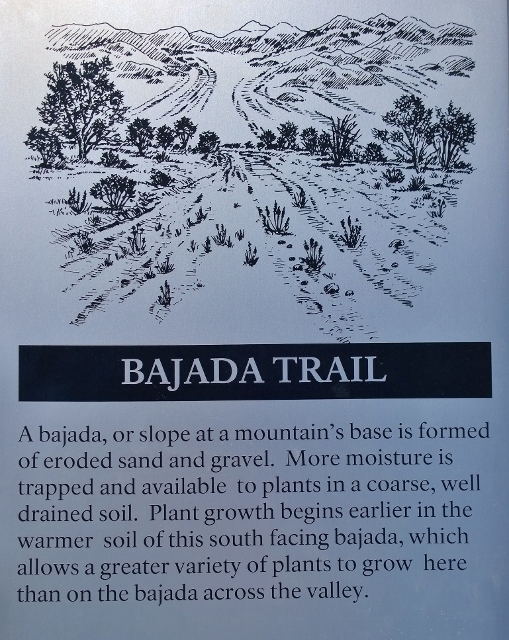 BAJADA TRAIL

A bajada, or slope at a mountain's base is formed of eroded sand and gravel. More moisture is trapped and available to plants in a coarse, well drained soil. Plant growth begins earlier in the warmer soil of this south facing bajada, which allows a greater variety of plants to grow here than on the bajada across the valley.